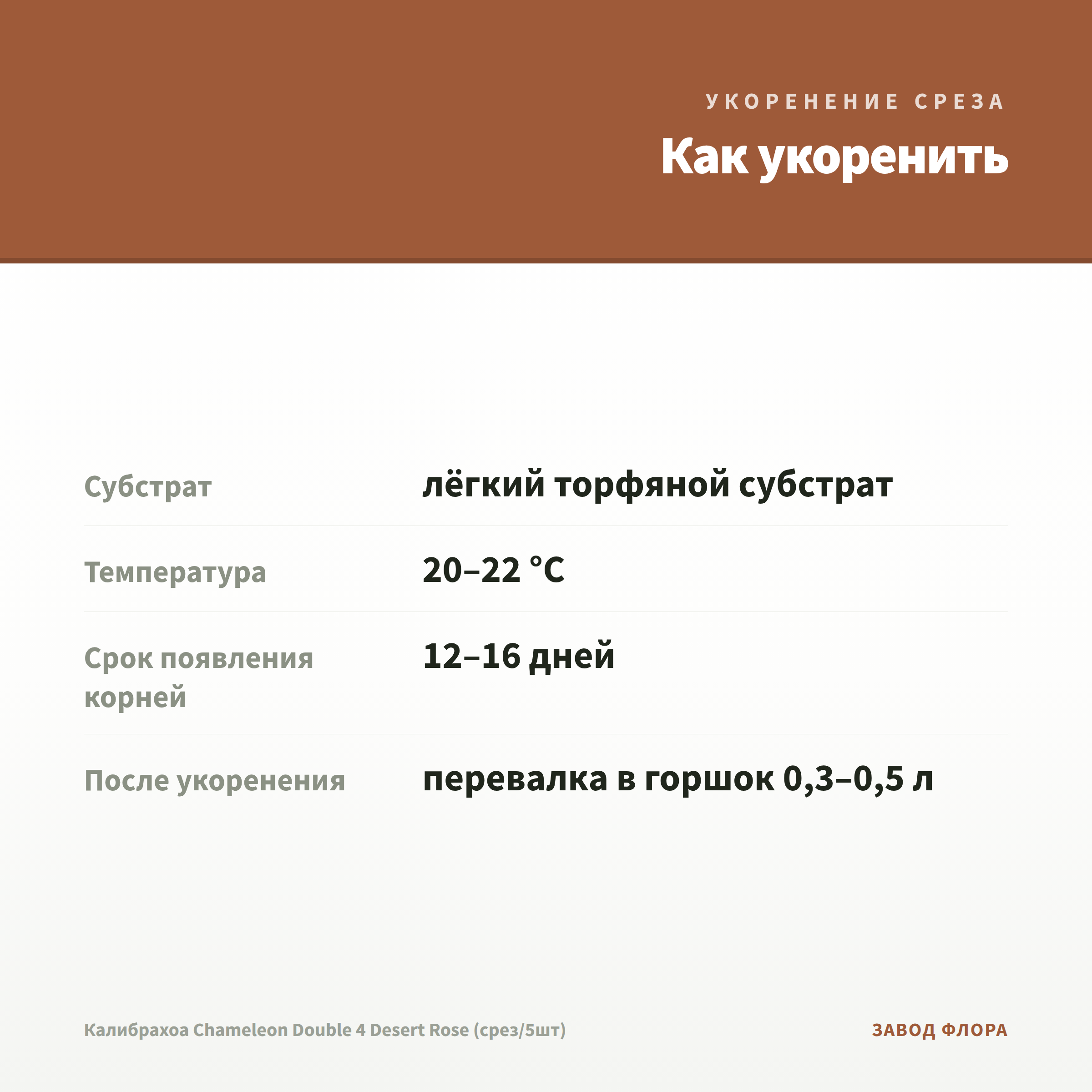 УКОРЕНЕНИЕ СРЕЗА

Как укоренить

| | |
|---|---|
| Субстрат | лёгкий торфяной субстрат |
| Температура | 20–22 °C |
| Срок появления корней | 12–16 дней |
| После укоренения | перевалка в горшок 0,3–0,5 л |

Калибрахоа Chameleon Double 4 Desert Rose (срез/5шт)

ЗАВОД ФЛОРА